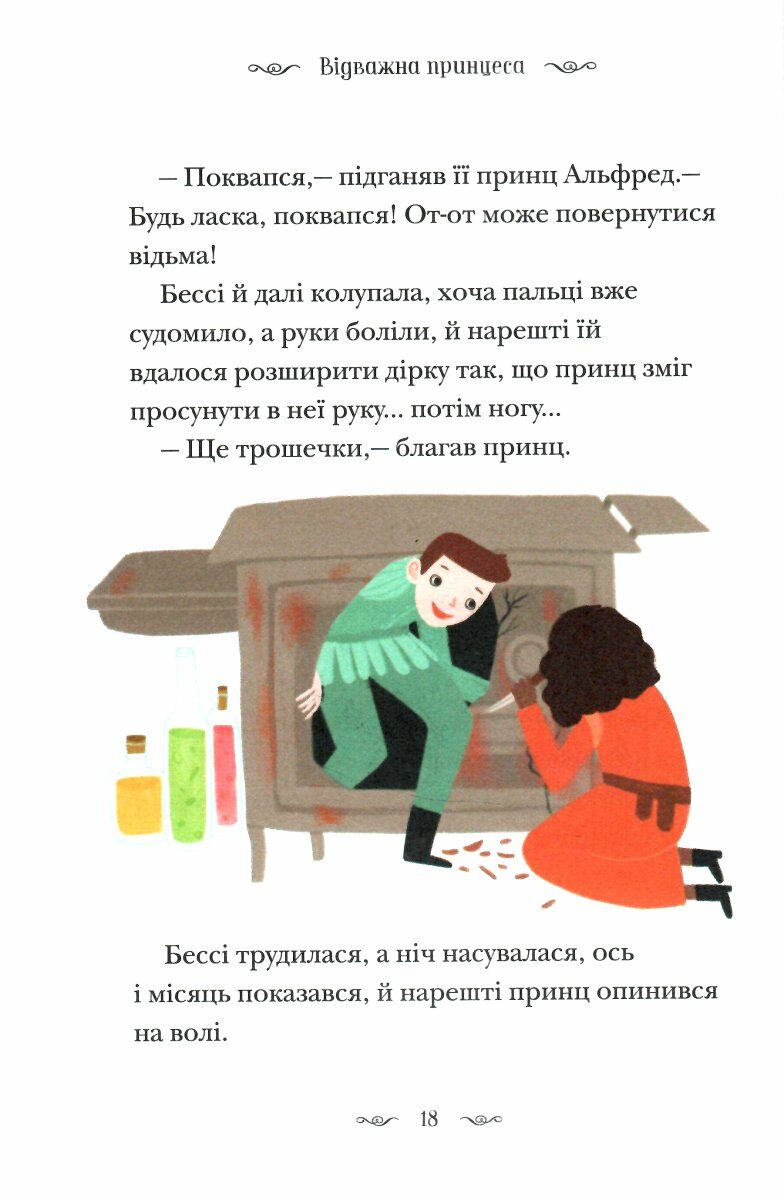 Відважна принцеса

— Поквапся,— підганяв її принц Альфред.— Будь ласка, поквапся! От-от може повернутися відьма!

Бессі й далі колупала, хоча пальці вже судомило, а руки боліли, й нарешті їй вдалося розширити дірку так, що принц зміг просунути в неї руку... потім ногу...

— Ще трошечки,— благав принц.

Бессі трудилася, а ніч насувалася, ось і місяць показався, й нарешті принц опинився на волі.

18